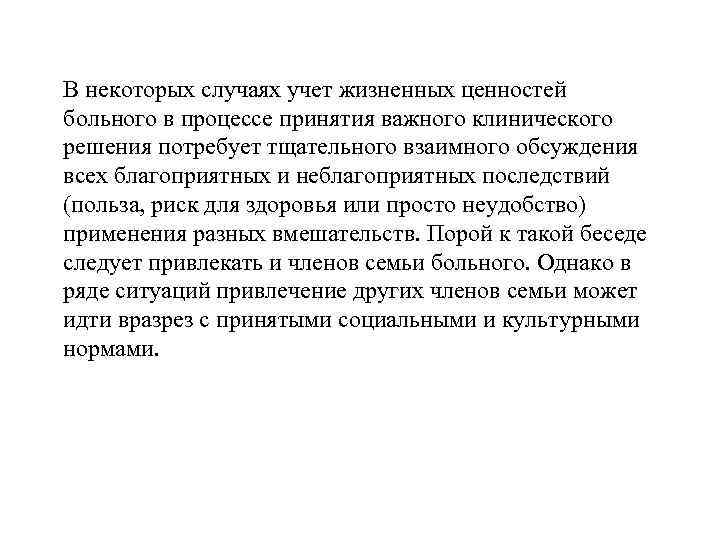 В некоторых случаях учет жизненных ценностей больного в процессе принятия важного клинического решения потребует тщательного взаимного обсуждения всех благоприятных и неблагоприятных последствий (польза, риск для здоровья или просто неудобство) применения разных вмешательств. Порой к такой беседе следует привлекать и членов семьи больного. Однако в ряде ситуаций привлечение других членов семьи может идти вразрез с принятыми социальными и культурными нормами.